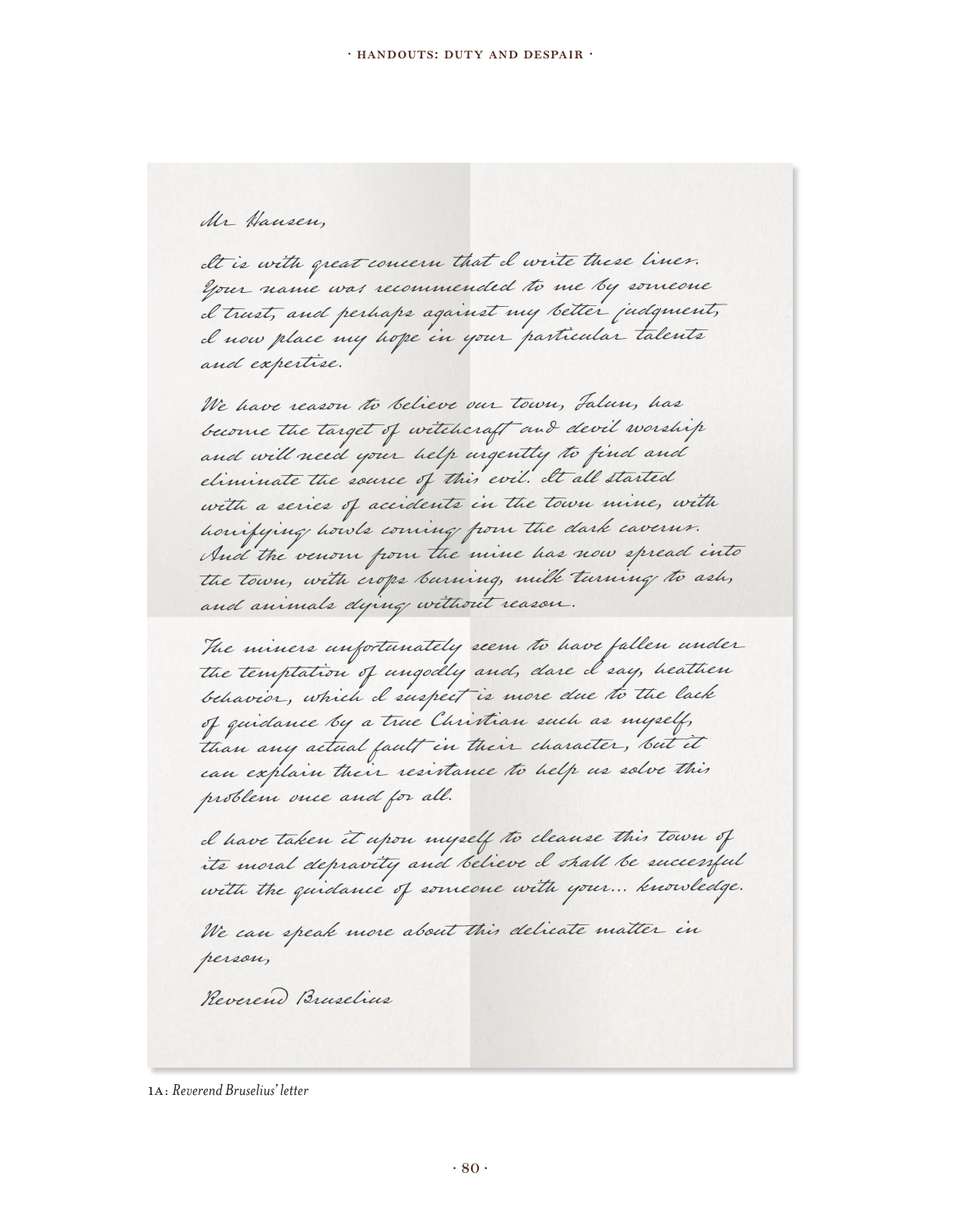 · HANDOUTS: DUTY AND DESPAIR ·

Mr Hansen,

It is with great concern that I write these lines. Your name was recommended to me by someone I trust, and perhaps against my better judgment, I now place my hope in your particular talents and expertise.

We have reason to believe our town, Falun, has become the target of witchcraft and devil worship and will need your help urgently to find and eliminate the source of this evil. It all started with a series of accidents in the town mine, with horrifying howls coming from the dark caverns. And the venom from the mine has now spread into the town, with crops burning, milk turning to ash, and animals dying without reason.

The miners unfortunately seem to have fallen under the temptation of ungodly and, dare I say, heathen behavior, which I suspect is more due to the lack of guidance by a true Christian such as myself, than any actual fault in their character, but it can explain their resistance to help us solve this problem once and for all.

I have taken it upon myself to cleanse this town of its moral depravity and believe I shall be successful with the guidance of someone with your... knowledge.

We can speak more about this delicate matter in person,

Reverend Bruselius

1A: Reverend Bruselius' letter

· 80 ·